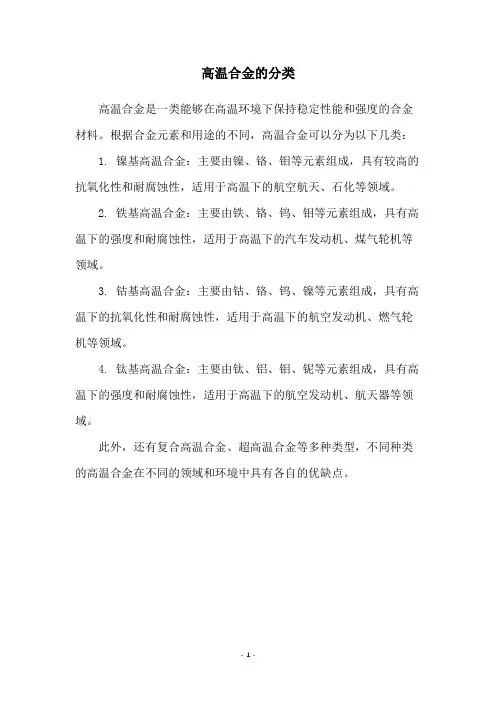 高温合金的分类

高温合金是一类能够在高温环境下保持稳定性能和强度的合金材料。根据合金元素和用途的不同，高温合金可以分为以下几类：

1. 镍基高温合金：主要由镍、铬、钼等元素组成，具有较高的抗氧化性和耐腐蚀性，适用于高温下的航空航天、石化等领域。

2. 铁基高温合金：主要由铁、铬、钨、钼等元素组成，具有高温下的强度和耐腐蚀性，适用于高温下的汽车发动机、煤气轮机等领域。

3. 钴基高温合金：主要由钴、铬、钨、镍等元素组成，具有高温下的抗氧化性和耐腐蚀性，适用于高温下的航空发动机、燃气轮机等领域。

4. 钛基高温合金：主要由钛、铝、钼、铌等元素组成，具有高温下的强度和耐腐蚀性，适用于高温下的航空发动机、航天器等领域。

此外，还有复合高温合金、超高温合金等多种类型，不同种类的高温合金在不同的领域和环境中具有各自的优缺点。

- 1 -